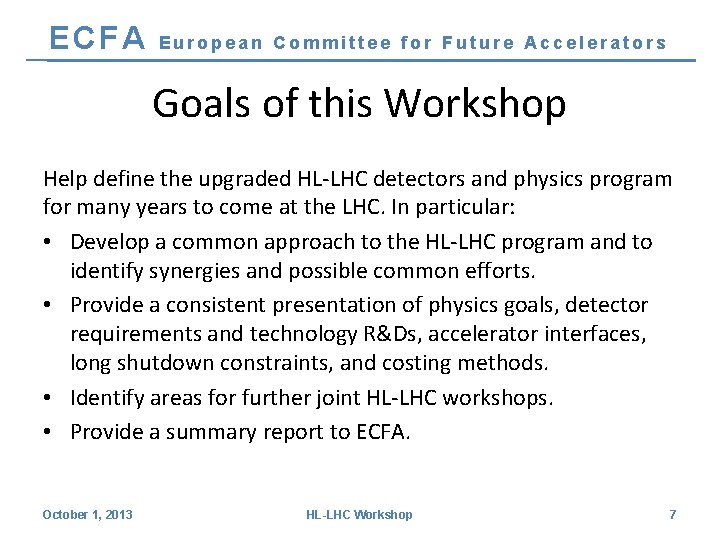 ECFA European Committee for Future Accelerators

Goals of this Workshop

Help define the upgraded HL-LHC detectors and physics program for many years to come at the LHC. In particular:

• Develop a common approach to the HL-LHC program and to identify synergies and possible common efforts.
• Provide a consistent presentation of physics goals, detector requirements and technology R&Ds, accelerator interfaces, long shutdown constraints, and costing methods.
• Identify areas for further joint HL-LHC workshops.
• Provide a summary report to ECFA.

October 1, 2013 HL-LHC Workshop 7